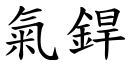 氣銲